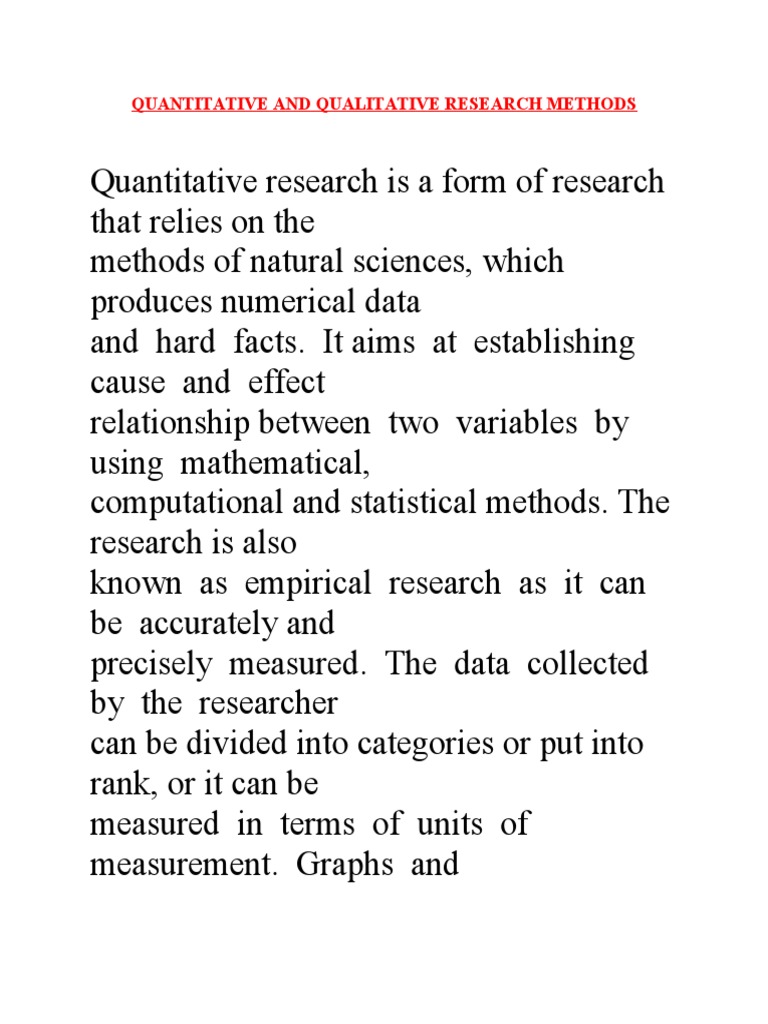 QUANTITATIVE AND QUALITATIVE RESEARCH METHODS

Quantitative research is a form of research that relies on the methods of natural sciences, which produces numerical data and hard facts. It aims at establishing cause and effect relationship between two variables by using mathematical, computational and statistical methods. The research is also known as empirical research as it can be accurately and precisely measured. The data collected by the researcher can be divided into categories or put into rank, or it can be measured in terms of units of measurement. Graphs and